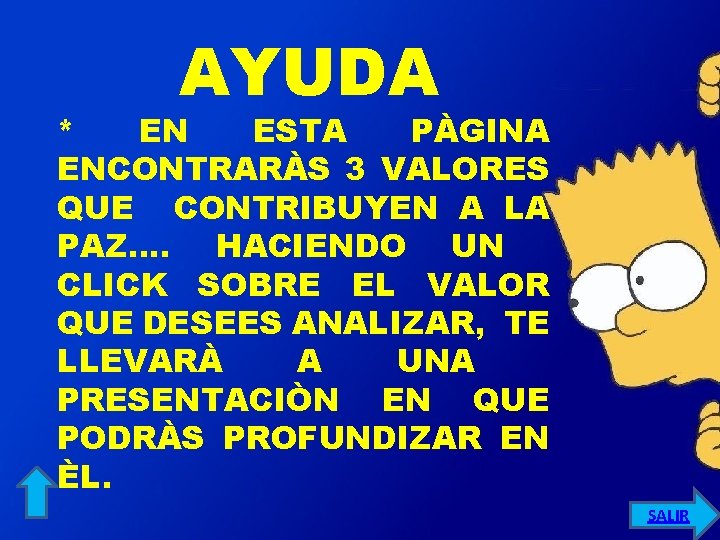 AYUDA

* EN ESTA PÀGINA ENCONTRARÀS 3 VALORES QUE CONTRIBUYEN A LA PAZ…. HACIENDO UN CLICK SOBRE EL VALOR QUE DESEES ANALIZAR, TE LLEVARÀ A UNA PRESENTACIÒN EN QUE PODRÀS PROFUNDIZAR EN ÈL.

SALIR